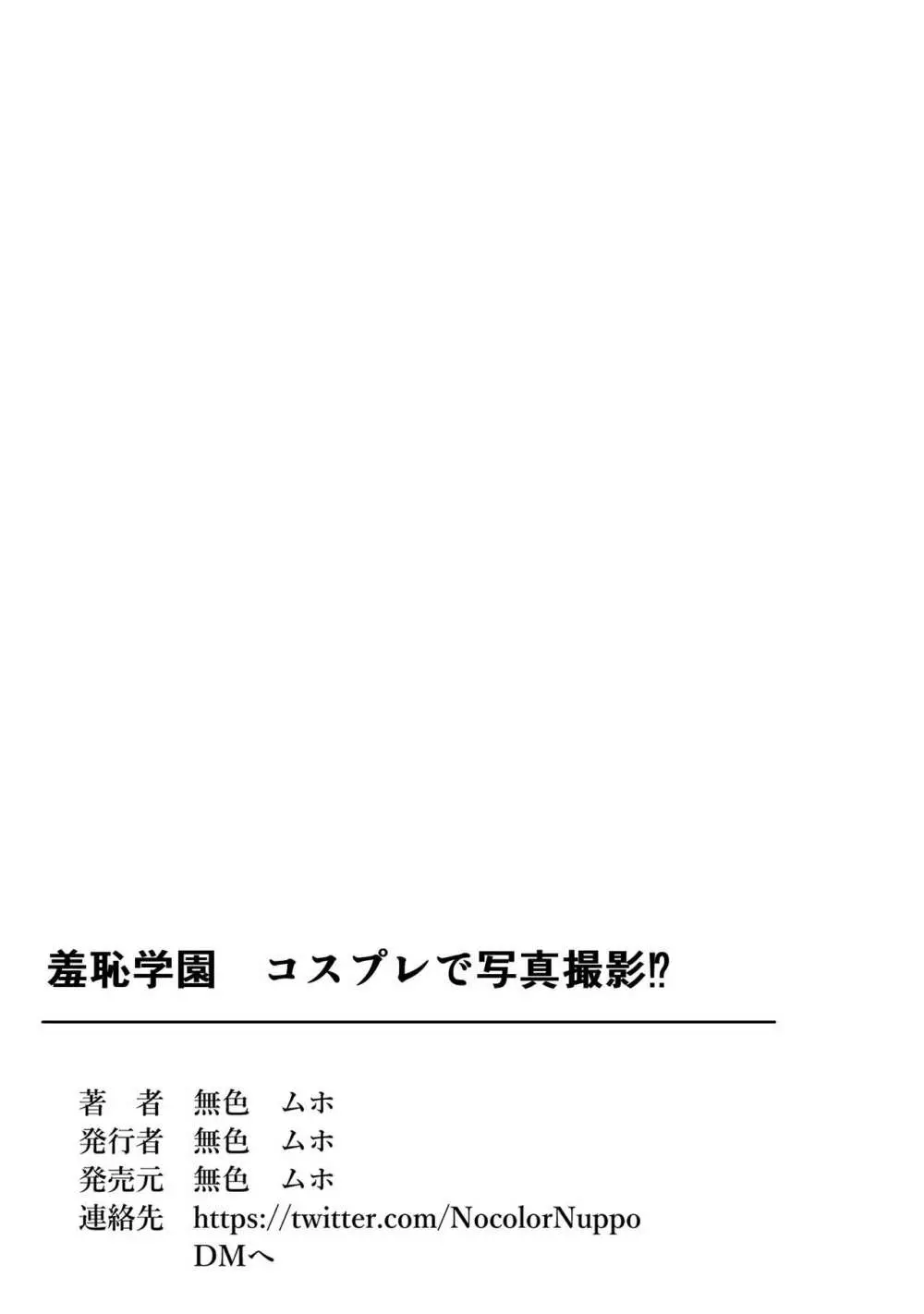 羞恥学園　コスプレで写真撮影⁉

著　者　無色　ムホ
発行者　無色　ムホ
発売元　無色　ムホ
連絡先　https://twitter.com/NocolorNuppo
DMへ